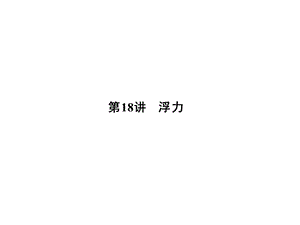 第18讲　浮力